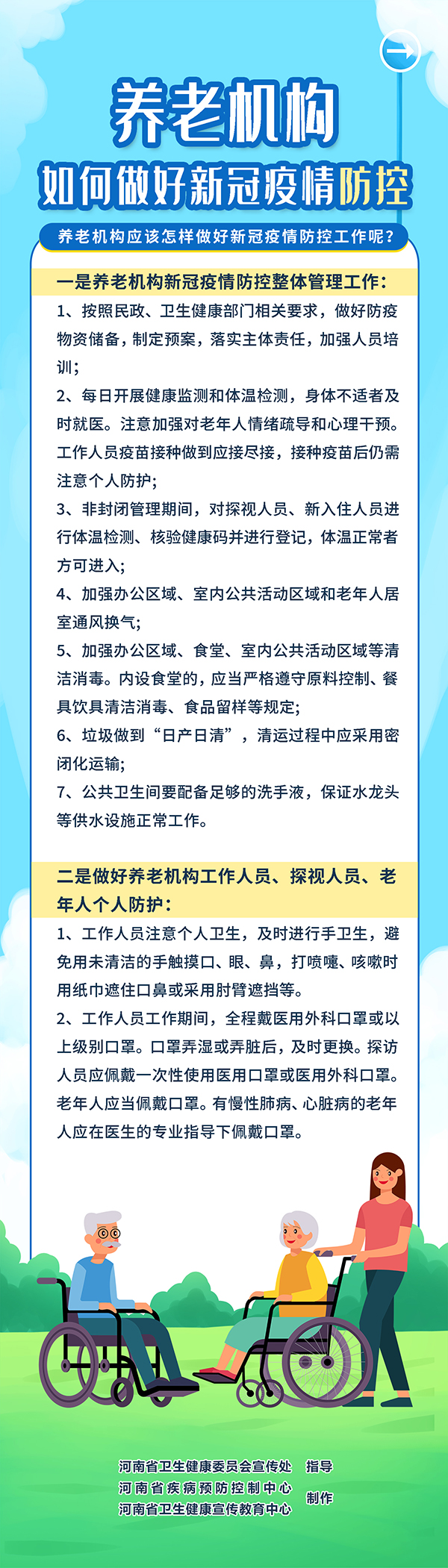 养老机构
如何做好新冠疫情防控

养老机构应该怎样做好新冠疫情防控工作呢？

一是养老机构新冠疫情防控整体管理工作：

1、按照民政、卫生健康部门相关要求，做好防疫物资储备，制定预案，落实主体责任，加强人员培训；

2、每日开展健康监测和体温检测，身体不适者及时就医。注意加强对老年人情绪疏导和心理干预。工作人员疫苗接种做到应接尽接，接种疫苗后仍需注意个人防护；

3、非封闭管理期间，对探视人员、新入住人员进行体温检测、核验健康码并进行登记，体温正常者方可进入；

4、加强办公区域、室内公共活动区域和老年人居室通风换气；

5、加强办公区域、食堂、室内公共活动区域等清洁消毒。内设食堂的，应当严格遵守原料控制、餐具饮具清洁消毒、食品留样等规定；

6、垃圾做到“日产日清”，清运过程中应采用密闭化运输；

7、公共卫生间要配备足够的洗手液，保证水龙头等供水设施正常工作。

二是做好养老机构工作人员、探视人员、老年人个人防护：

1、工作人员注意个人卫生，及时进行手卫生，避免用未清洁的手触摸口、眼、鼻，打喷嚏、咳嗽时用纸巾遮住口鼻或采用肘臂遮挡等。

2、工作人员工作期间，全程戴医用外科口罩或以上级别口罩。口罩弄湿或弄脏后，及时更换。探访人员应佩戴一次性使用医用口罩或医用外科口罩。老年人应当佩戴口罩。有慢性肺病、心脏病的老年人应在医生的专业指导下佩戴口罩。

河南省卫生健康委员会宣传处 指导
河南省疾病预防控制中心
河南省卫生健康宣传教育中心 制作